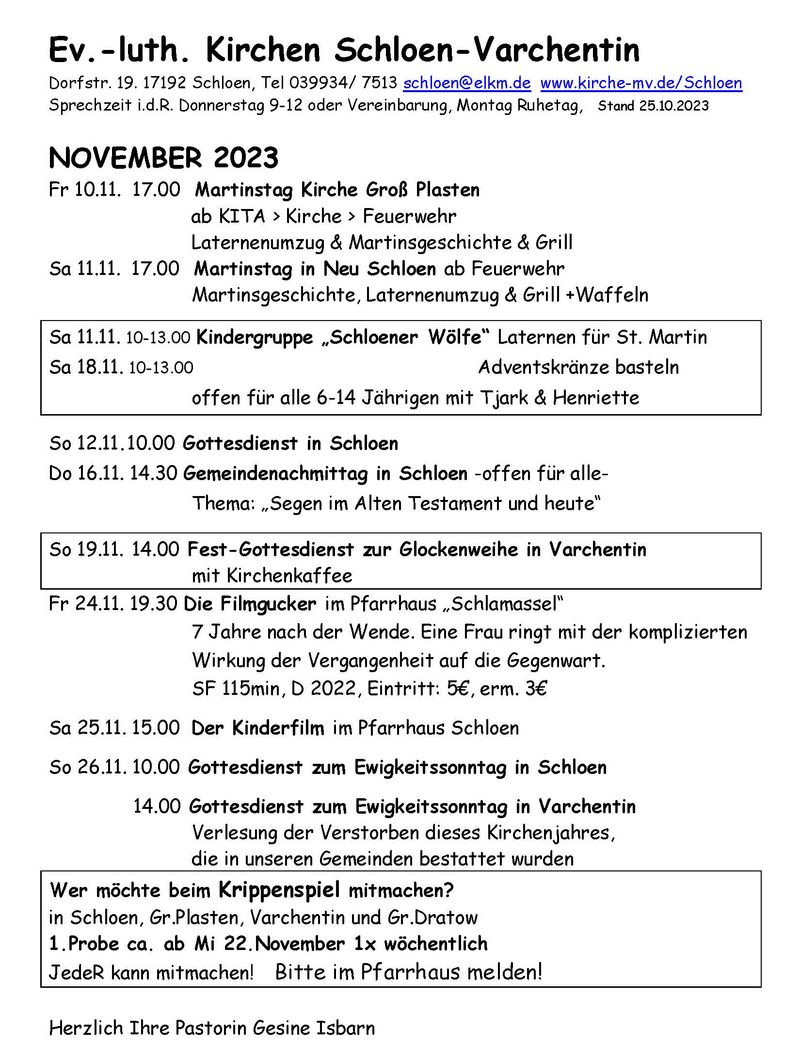 Ev.-luth. Kirchen Schloen-Varchentin
Dorfstr. 19. 17192 Schloen, Tel 039934/ 7513 schloen@elkm.de www.kirche-mv.de/Schloen
Sprechzeit i.d.R. Donnerstag 9-12 oder Vereinbarung, Montag Ruhetag, Stand 25.10.2023

NOVEMBER 2023
Fr 10.11. 17.00 Martinstag Kirche Groß Plasten
ab KITA > Kirche > Feuerwehr
Laternenumzug & Martinsgeschichte & Grill
Sa 11.11. 17.00 Martinstag in Neu Schloen ab Feuerwehr
Martinsgeschichte, Laternenumzug & Grill +Waffeln

Sa 11.11. 10-13.00 Kindergruppe „Schloener Wölfe“ Laternen für St. Martin
Sa 18.11. 10-13.00 Adventskränze basteln
offen für alle 6-14 Jährigen mit Tjark & Henriette

So 12.11.10.00 Gottesdienst in Schloen
Do 16.11. 14.30 Gemeindenachmittag in Schloen -offen für alle-
Thema: „Segen im Alten Testament und heute“

So 19.11. 14.00 Fest-Gottesdienst zur Glockenweihe in Varchentin
mit Kirchenkaffee
Fr 24.11. 19.30 Die Filmgucker im Pfarrhaus „Schlamassel“
7 Jahre nach der Wende. Eine Frau ringt mit der komplizierten Wirkung der Vergangenheit auf die Gegenwart.
SF 115min, D 2022, Eintritt: 5€, erm. 3€

Sa 25.11. 15.00 Der Kinderfilm im Pfarrhaus Schloen

So 26.11. 10.00 Gottesdienst zum Ewigkeitssonntag in Schloen

14.00 Gottesdienst zum Ewigkeitssonntag in Varchentin
Verlesung der Verstorben dieses Kirchenjahres, die in unseren Gemeinden bestattet wurden

Wer möchte beim Krippenspiel mitmachen?
in Schloen, Gr.Plasten, Varchentin und Gr.Dratow
1.Probe ca. ab Mi 22.November 1x wöchentlich
JedeR kann mitmachen! Bitte im Pfarrhaus melden!

Herzlich Ihre Pastorin Gesine Isbarn